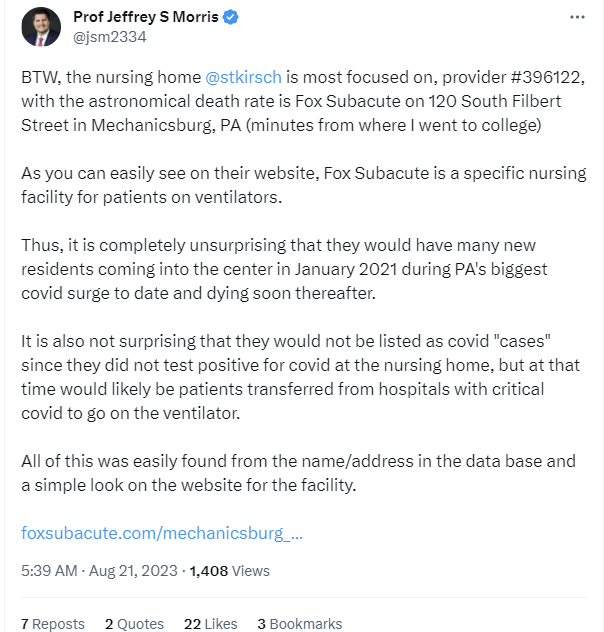 Prof Jeffrey S Morris
@jsm2334

BTW, the nursing home @stkirsch is most focused on, provider #396122, with the astronomical death rate is Fox Subacute on 120 South Filbert Street in Mechanicsburg, PA (minutes from where I went to college)

As you can easily see on their website, Fox Subacute is a specific nursing facility for patients on ventilators.

Thus, it is completely unsurprising that they would have many new residents coming into the center in January 2021 during PA's biggest covid surge to date and dying soon thereafter.

It is also not surprising that they would not be listed as covid "cases" since they did not test positive for covid at the nursing home, but at that time would likely be patients transferred from hospitals with critical covid to go on the ventilator.

All of this was easily found from the name/address in the data base and a simple look on the website for the facility.

foxsubacute.com/mechanicsburg_...

5:39 AM · Aug 21, 2023 · 1,408 Views

7 Reposts 2 Quotes 22 Likes 3 Bookmarks